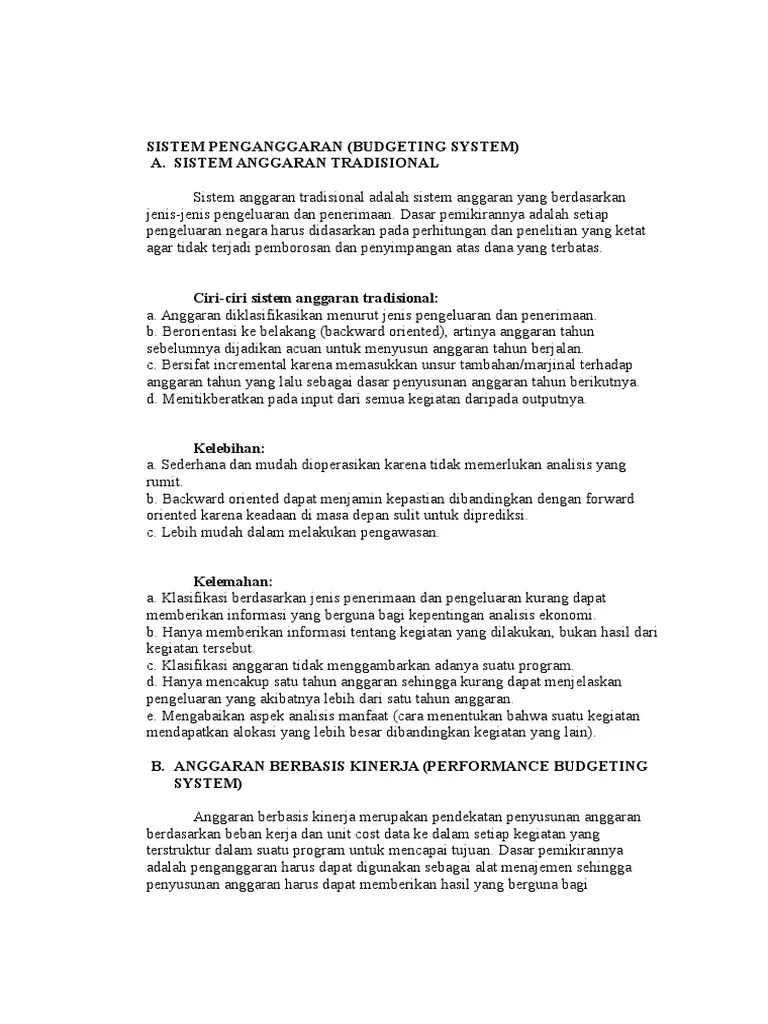 SISTEM PENGANGGARAN (BUDGETING SYSTEM)
A. SISTEM ANGGARAN TRADISIONAL

Sistem anggaran tradisional adalah sistem anggaran yang berdasarkan jenis-jenis pengeluaran dan penerimaan. Dasar pemikirannya adalah setiap pengeluaran negara harus didasarkan pada perhitungan dan penelitian yang ketat agar tidak terjadi pemborosan dan penyimpangan atas dana yang terbatas.

Ciri-ciri sistem anggaran tradisional:
a. Anggaran diklasifikasikan menurut jenis pengeluaran dan penerimaan.
b. Berorientasi ke belakang (backward oriented), artinya anggaran tahun sebelumnya dijadikan acuan untuk menyusun anggaran tahun berjalan.
c. Bersifat incremental karena memasukkan unsur tambahan/marjinal terhadap anggaran tahun yang lalu sebagai dasar penyusunan anggaran tahun berikutnya.
d. Menitikberatkan pada input dari semua kegiatan daripada outputnya.

Kelebihan:
a. Sederhana dan mudah dioperasikan karena tidak memerlukan analisis yang rumit.
b. Backward oriented dapat menjamin kepastian dibandingkan dengan forward oriented karena keadaan di masa depan sulit untuk diprediksi.
c. Lebih mudah dalam melakukan pengawasan.

Kelemahan:
a. Klasifikasi berdasarkan jenis penerimaan dan pengeluaran kurang dapat memberikan informasi yang berguna bagi kepentingan analisis ekonomi.
b. Hanya memberikan informasi tentang kegiatan yang dilakukan, bukan hasil dari kegiatan tersebut.
c. Klasifikasi anggaran tidak menggambarkan adanya suatu program.
d. Hanya mencakup satu tahun anggaran sehingga kurang dapat menjelaskan pengeluaran yang akibatnya lebih dari satu tahun anggaran.
e. Mengabaikan aspek analisis manfaat (cara menentukan bahwa suatu kegiatan mendapatkan alokasi yang lebih besar dibandingkan kegiatan yang lain).

B. ANGGARAN BERBASIS KINERJA (PERFORMANCE BUDGETING SYSTEM)

Anggaran berbasis kinerja merupakan pendekatan penyusunan anggaran berdasarkan beban kerja dan unit cost data ke dalam setiap kegiatan yang terstruktur dalam suatu program untuk mencapai tujuan. Dasar pemikirannya adalah penganggaran harus dapat digunakan sebagai alat menajemen sehingga penyusunan anggaran harus dapat memberikan hasil yang berguna bagi